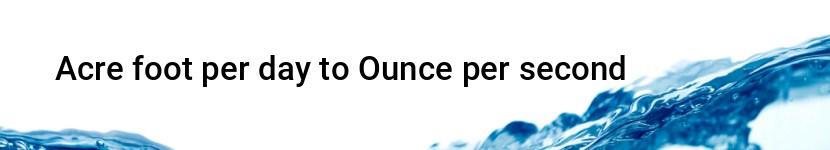 Acre foot per day to Ounce per second